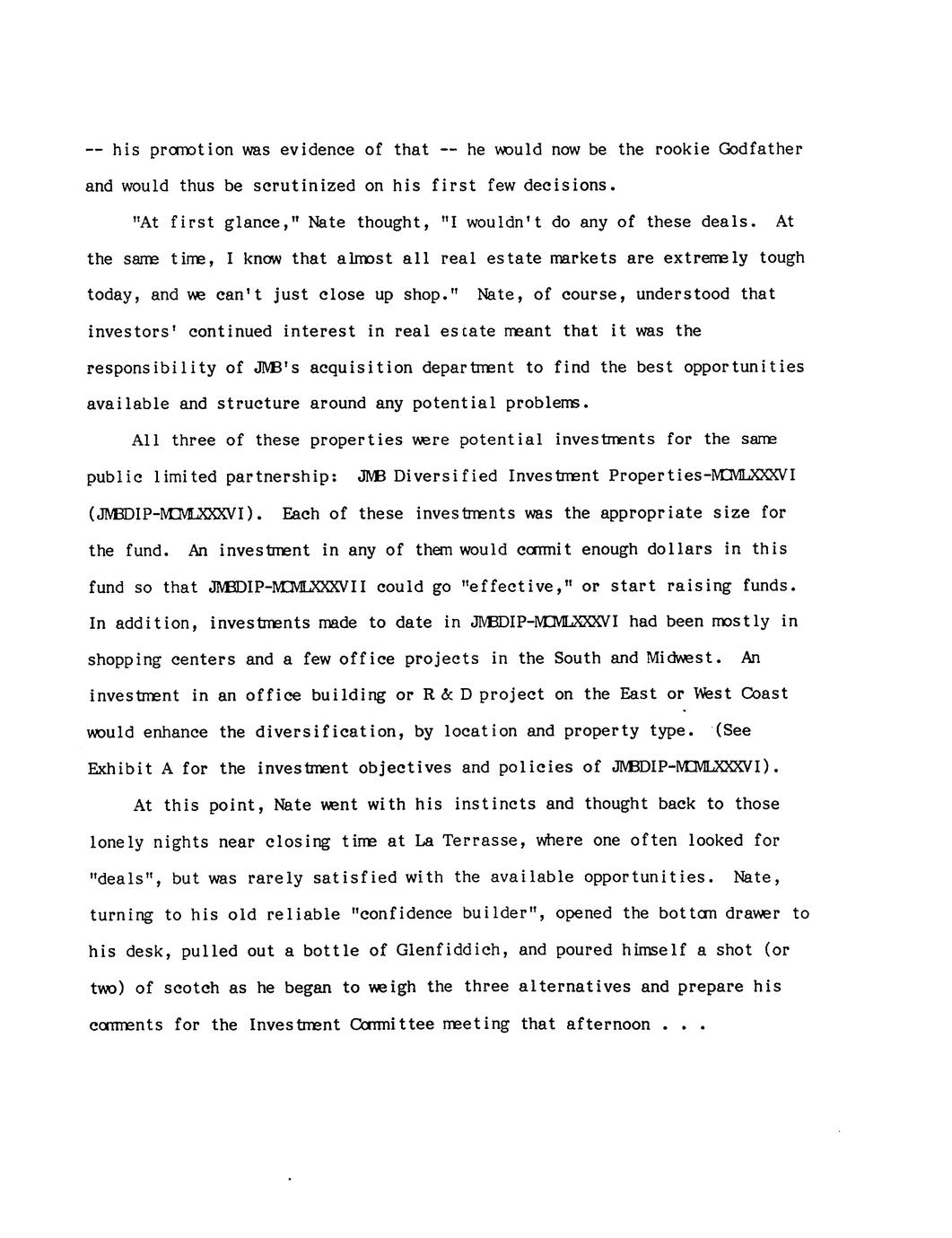 -- his promotion was evidence of that -- he would now be the rookie Godfather and would thus be scrutinized on his first few decisions.

"At first glance," Nate thought, "I wouldn't do any of these deals. At the same time, I know that almost all real estate markets are extremely tough today, and we can't just close up shop." Nate, of course, understood that investors' continued interest in real estate meant that it was the responsibility of JMB's acquisition department to find the best opportunities available and structure around any potential problems.

All three of these properties were potential investments for the same public limited partnership: JMB Diversified Investment Properties-MCMLXXXVI (JMBDIP-MCMLXXXVI). Each of these investments was the appropriate size for the fund. An investment in any of them would commit enough dollars in this fund so that JMBDIP-MCMLXXXVII could go "effective," or start raising funds. In addition, investments made to date in JMBDIP-MCMLXXXVI had been mostly in shopping centers and a few office projects in the South and Midwest. An investment in an office building or R & D project on the East or West Coast would enhance the diversification, by location and property type. (See Exhibit A for the investment objectives and policies of JMBDIP-MCMLXXXVI).

At this point, Nate went with his instincts and thought back to those lonely nights near closing time at La Terrasse, where one often looked for "deals", but was rarely satisfied with the available opportunities. Nate, turning to his old reliable "confidence builder", opened the bottom drawer to his desk, pulled out a bottle of Glenfiddich, and poured himself a shot (or two) of scotch as he began to weigh the three alternatives and prepare his comments for the Investment Committee meeting that afternoon . . .